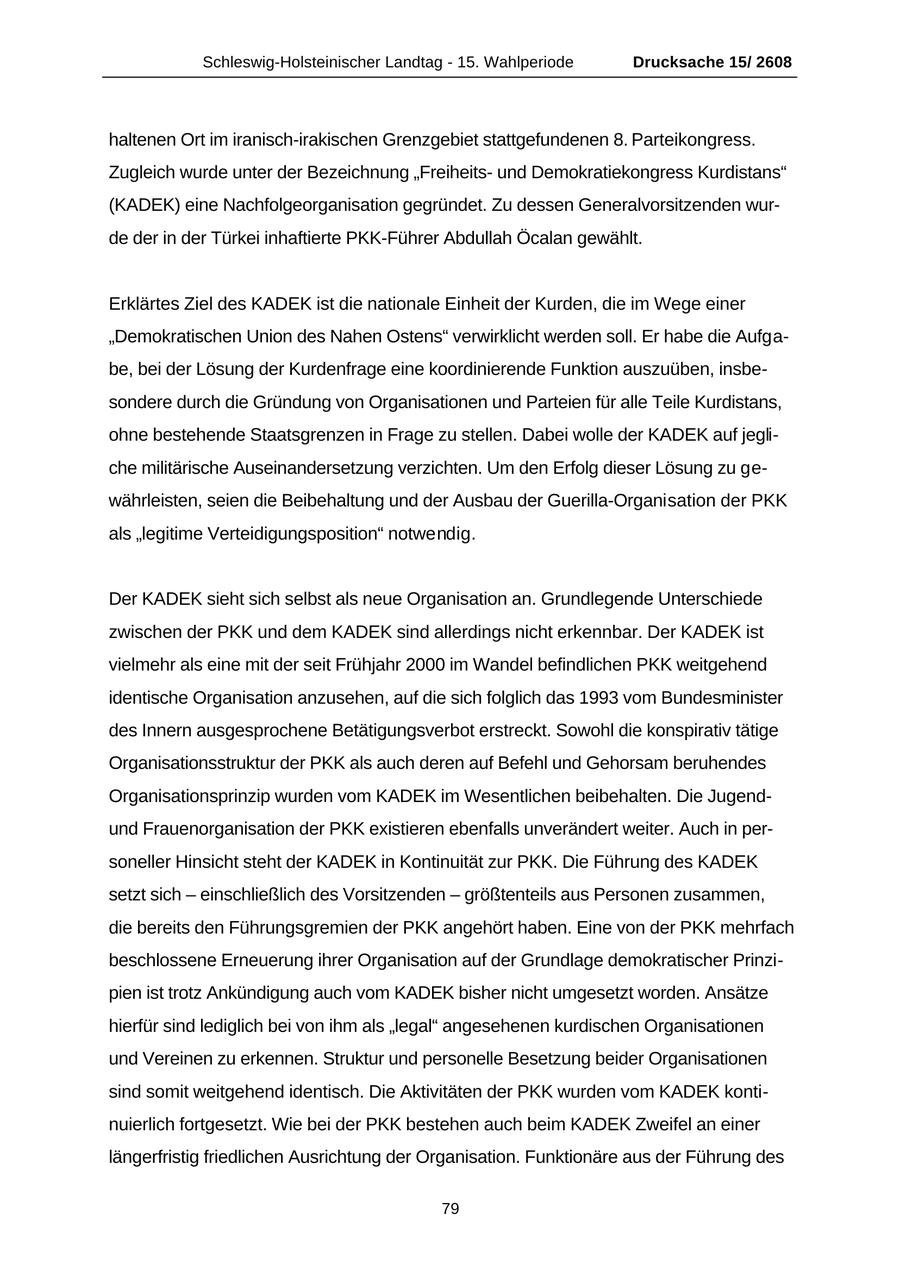 Schleswig-Holsteinischer Landtag - 15. Wahlperiode Drucksache 15/ 2608

haltenen Ort im iranisch-irakischen Grenzgebiet stattgefundenen 8. Parteikongress. Zugleich wurde unter der Bezeichnung „Freiheits- und Demokratiekongress Kurdistans“ (KADEK) eine Nachfolgeorganisation gegründet. Zu dessen Generalvorsitzenden wurde der in der Türkei inhaftierte PKK-Führer Abdullah Öcalan gewählt.

Erklärtes Ziel des KADEK ist die nationale Einheit der Kurden, die im Wege einer „Demokratischen Union des Nahen Ostens“ verwirklicht werden soll. Er habe die Aufgabe, bei der Lösung der Kurdenfrage eine koordinierende Funktion auszuüben, insbesondere durch die Gründung von Organisationen und Parteien für alle Teile Kurdistans, ohne bestehende Staatsgrenzen in Frage zu stellen. Dabei wolle der KADEK auf jegliche militärische Auseinandersetzung verzichten. Um den Erfolg dieser Lösung zu gewährleisten, seien die Beibehaltung und der Ausbau der Guerilla-Organisation der PKK als „legitime Verteidigungsposition“ notwendig.

Der KADEK sieht sich selbst als neue Organisation an. Grundlegende Unterschiede zwischen der PKK und dem KADEK sind allerdings nicht erkennbar. Der KADEK ist vielmehr als eine mit der seit Frühjahr 2000 im Wandel befindlichen PKK weitgehend identische Organisation anzusehen, auf die sich folglich das 1993 vom Bundesminister des Innern ausgesprochene Betätigungsverbot erstreckt. Sowohl die konspirativ tätige Organisationsstruktur der PKK als auch deren auf Befehl und Gehorsam beruhendes Organisationsprinzip wurden vom KADEK im Wesentlichen beibehalten. Die Jugend- und Frauenorganisation der PKK existieren ebenfalls unverändert weiter. Auch in personeller Hinsicht steht der KADEK in Kontinuität zur PKK. Die Führung des KADEK setzt sich – einschließlich des Vorsitzenden – größtenteils aus Personen zusammen, die bereits den Führungsgremien der PKK angehört haben. Eine von der PKK mehrfach beschlossene Erneuerung ihrer Organisation auf der Grundlage demokratischer Prinzipien ist trotz Ankündigung auch vom KADEK bisher nicht umgesetzt worden. Ansätze hierfür sind lediglich bei von ihm als „legal“ angesehenen kurdischen Organisationen und Vereinen zu erkennen. Struktur und personelle Besetzung beider Organisationen sind somit weitgehend identisch. Die Aktivitäten der PKK wurden vom KADEK kontinuierlich fortgesetzt. Wie bei der PKK bestehen auch beim KADEK Zweifel an einer längerfristig friedlichen Ausrichtung der Organisation. Funktionäre aus der Führung des

79